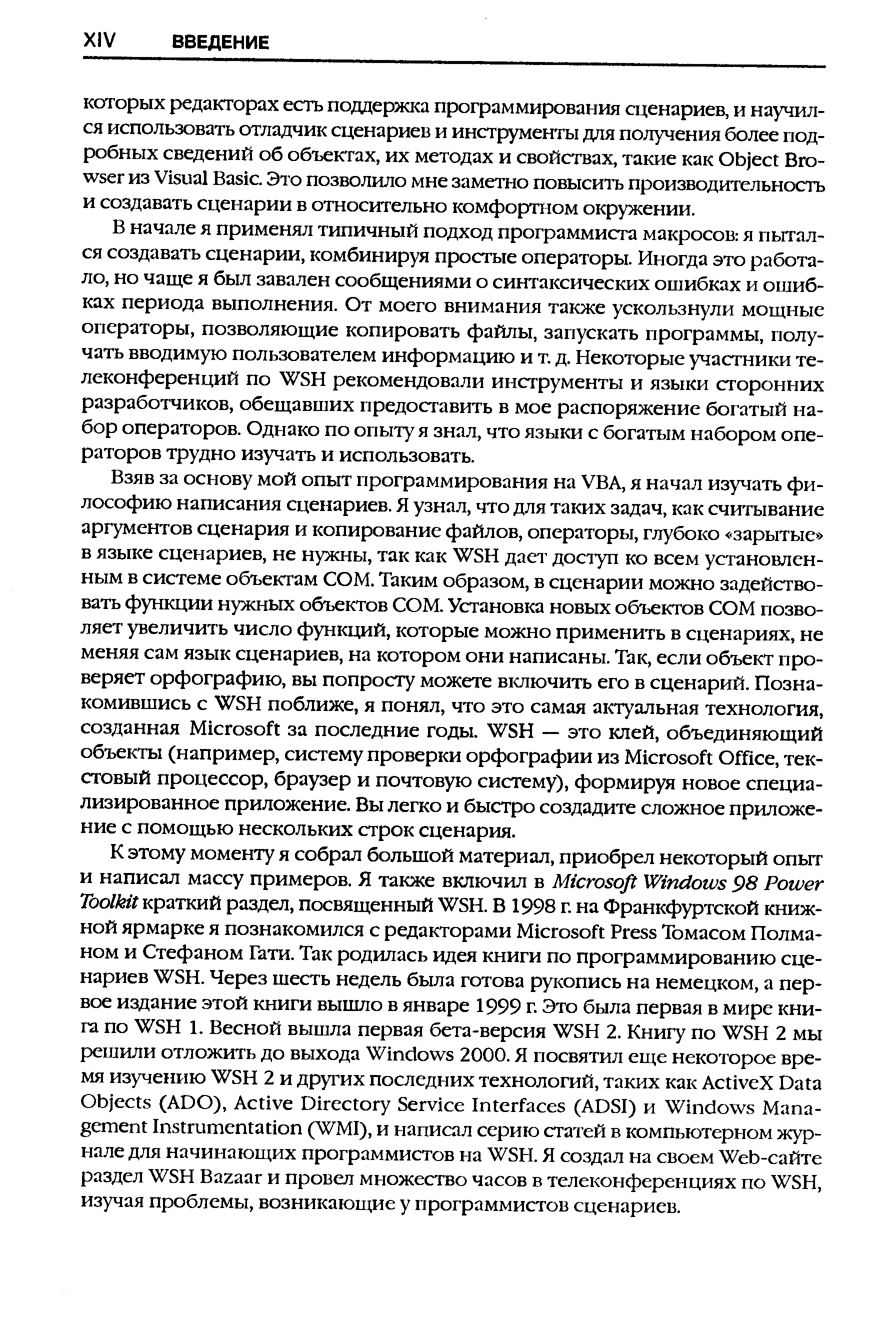 XIV ВВЕДЕНИЕ

которых редакторах есть поддержка программирования сценариев, и научился использовать отладчик сценариев и инструменты для получения более подробных сведений об объектах, их методах и свойствах, такие как Object Browser из Visual Basic. Это позволило мне заметно повысить производительность и создавать сценарии в относительно комфортном окружении.

В начале я применял типичный подход программиста макросов: я пытался создавать сценарии, комбинируя простые операторы. Иногда это работало, но чаще я был завален сообщениями о синтаксических ошибках и ошибках периода выполнения. От моего внимания также ускользнули мощные операторы, позволяющие копировать файлы, запускать программы, получать вводимую пользователем информацию и т. д. Некоторые участники телеконференций по WSH рекомендовали инструменты и языки сторонних разработчиков, обещавших предоставить в мое распоряжение богатый набор операторов. Однако по опыту я знал, что языки с богатым набором операторов трудно изучать и использовать.

Взяв за основу мой опыт программирования на VBA, я начал изучать философию написания сценариев. Я узнал, что для таких задач, как считывание аргументов сценария и копирование файлов, операторы, глубоко «зарытые» в языке сценариев, не нужны, так как WSH дает доступ ко всем установленным в системе объектам COM. Таким образом, в сценарии можно задействовать функции нужных объектов COM. Установка новых объектов COM позволяет увеличить число функций, которые можно применить в сценариях, не меняя сам язык сценариев, на котором они написаны. Так, если объект проверяет орфографию, вы попросту можете включить его в сценарий. Познакомившись с WSH поближе, я понял, что это самая актуальная технология, созданная Microsoft за последние годы. WSH — это клей, объединяющий объекты (например, систему проверки орфографии из Microsoft Office, текстовый процессор, браузер и почтовую систему), формируя новое специализированное приложение. Вы легко и быстро создадите сложное приложение с помощью нескольких строк сценария.

К этому моменту я собрал большой материал, приобрел некоторый опыт и написал массу примеров. Я также включил в Microsoft Windows 98 Power Toolkit краткий раздел, посвященный WSH. В 1998 г. на Франкфуртской книжной ярмарке я познакомился с редакторами Microsoft Press Томасом Полманом и Стефаном Гати. Так родилась идея книги по программированию сценариев WSH. Через шесть недель была готова рукопись на немецком, а первое издание этой книги вышло в январе 1999 г. Это была первая в мире книга по WSH 1. Весной вышла первая бета-версия WSH 2. Книгу по WSH 2 мы решили отложить до выхода Windows 2000. Я посвятил еще некоторое время изучению WSH 2 и других последних технологий, таких как ActiveX Data Objects (ADO), Active Directory Service Interfaces (ADSI) и Windows Management Instrumentation (WMI), и написал серию статей в компьютерном журнале для начинающих программистов на WSH. Я создал на своем Web-сайте раздел WSH Bazaar и провел множество часов в телеконференциях по WSH, изучая проблемы, возникающие у программистов сценариев.